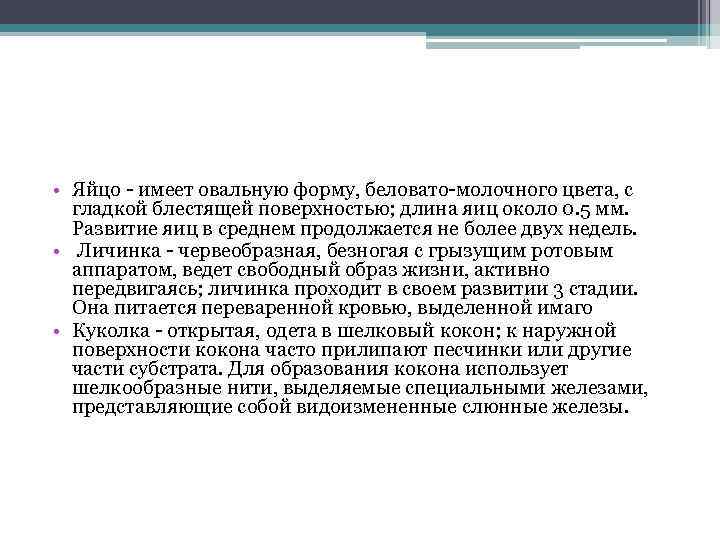 • Яйцо - имеет овальную форму, беловато-молочного цвета, с гладкой блестящей поверхностью; длина яиц около 0.5 мм. Развитие яиц в среднем продолжается не более двух недель.
• Личинка - червеобразная, безногая с грызущим ротовым аппаратом, ведет свободный образ жизни, активно передвигаясь; личинка проходит в своем развитии 3 стадии. Она питается переваренной кровью, выделенной имаго
• Куколка - открытая, одета в шелковый кокон; к наружной поверхности кокона часто прилипают песчинки или другие части субстрата. Для образования кокона использует шелкообразные нити, выделяемые специальными железами, представляющие собой видоизмененные слюнные железы.